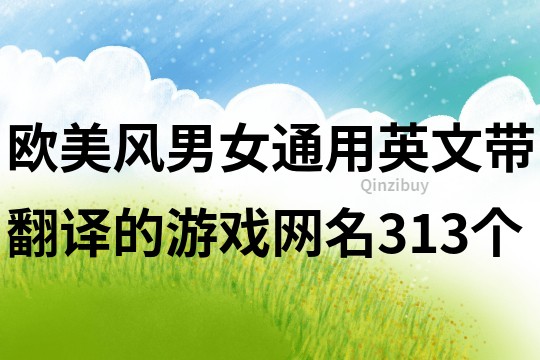 欧美风男女通用英文带翻译的游戏网名313个

Qinzibuy